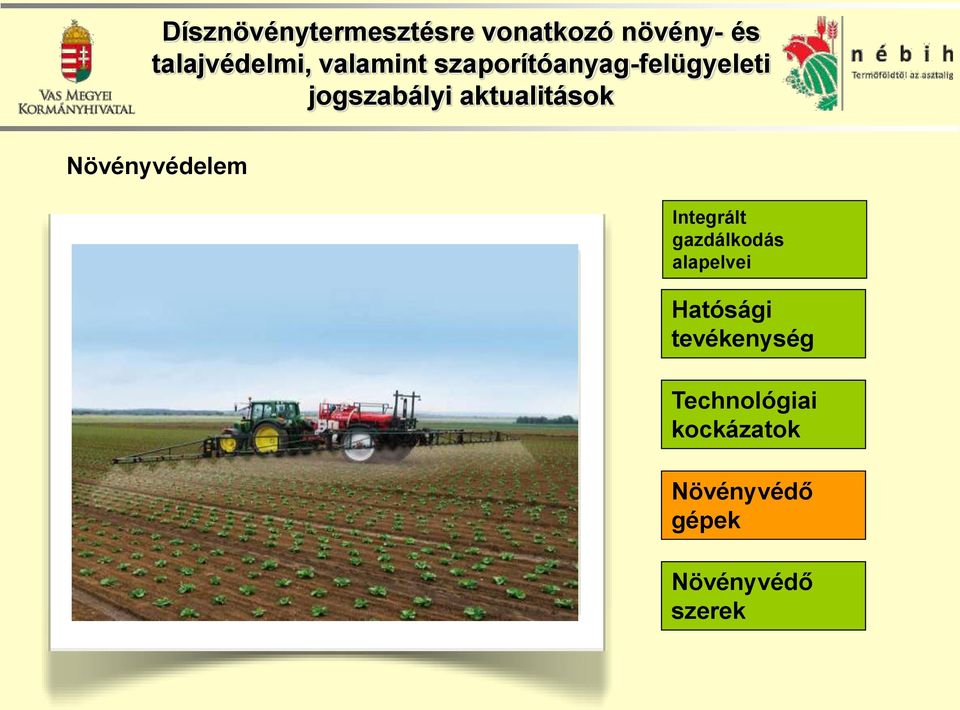 VAS MEGYEI KORMÁNYHIVATAL

Dísznövénytermesztésre vonatkozó növény- és talajvédelmi, valamint szaporítóanyag-felügyeleti jogszabályi aktualitások

nébih
Termőföldtől az asztalig

Növényvédelem

Integrált gazdálkodás alapelvei

Hatósági tevékenység

Technológiai kockázatok

Növényvédő gépek

Növényvédő szerek